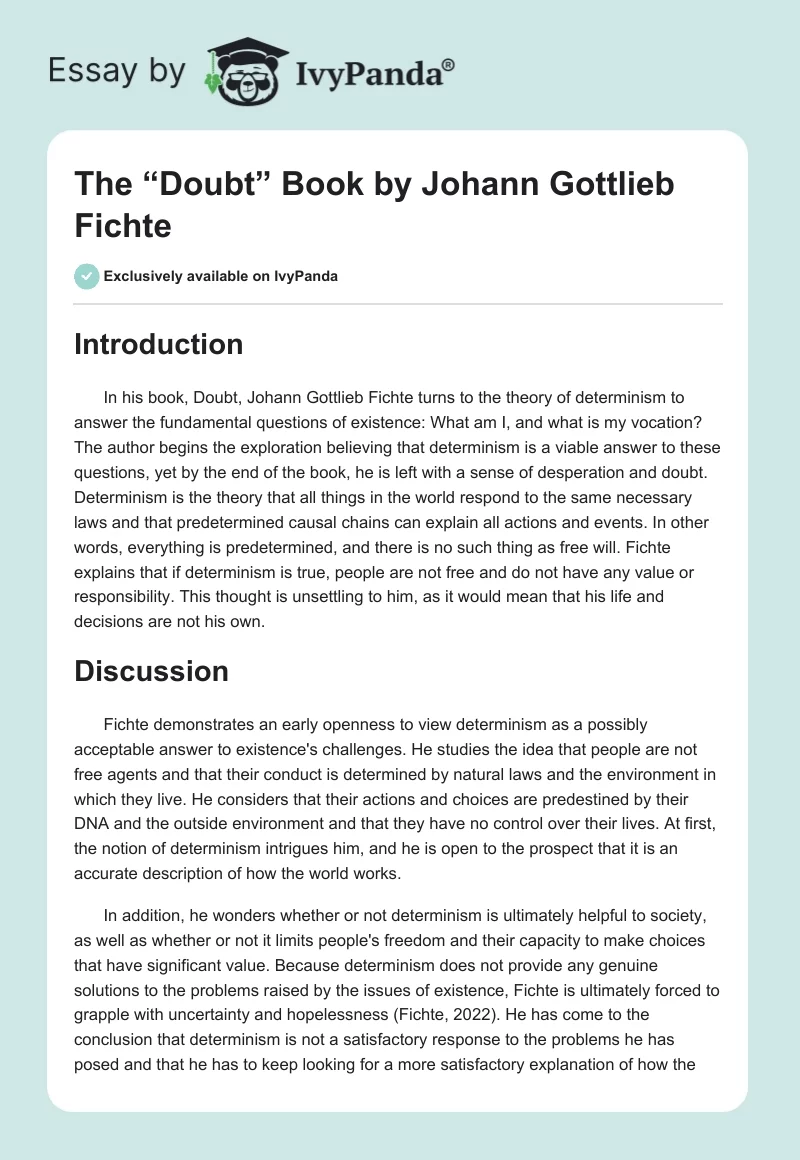 Essay by IvyPanda®

The “Doubt” Book by Johann Gottlieb Fichte

Exclusively available on IvyPanda

Introduction

In his book, Doubt, Johann Gottlieb Fichte turns to the theory of determinism to answer the fundamental questions of existence: What am I, and what is my vocation? The author begins the exploration believing that determinism is a viable answer to these questions, yet by the end of the book, he is left with a sense of desperation and doubt. Determinism is the theory that all things in the world respond to the same necessary laws and that predetermined causal chains can explain all actions and events. In other words, everything is predetermined, and there is no such thing as free will. Fichte explains that if determinism is true, people are not free and do not have any value or responsibility. This thought is unsettling to him, as it would mean that his life and decisions are not his own.

Discussion

Fichte demonstrates an early openness to view determinism as a possibly acceptable answer to existence's challenges. He studies the idea that people are not free agents and that their conduct is determined by natural laws and the environment in which they live. He considers that their actions and choices are predestined by their DNA and the outside environment and that they have no control over their lives. At first, the notion of determinism intrigues him, and he is open to the prospect that it is an accurate description of how the world works.

In addition, he wonders whether or not determinism is ultimately helpful to society, as well as whether or not it limits people's freedom and their capacity to make choices that have significant value. Because determinism does not provide any genuine solutions to the problems raised by the issues of existence, Fichte is ultimately forced to grapple with uncertainty and hopelessness (Fichte, 2022). He has come to the conclusion that determinism is not a satisfactory response to the problems he has posed and that he has to keep looking for a more satisfactory explanation of how the